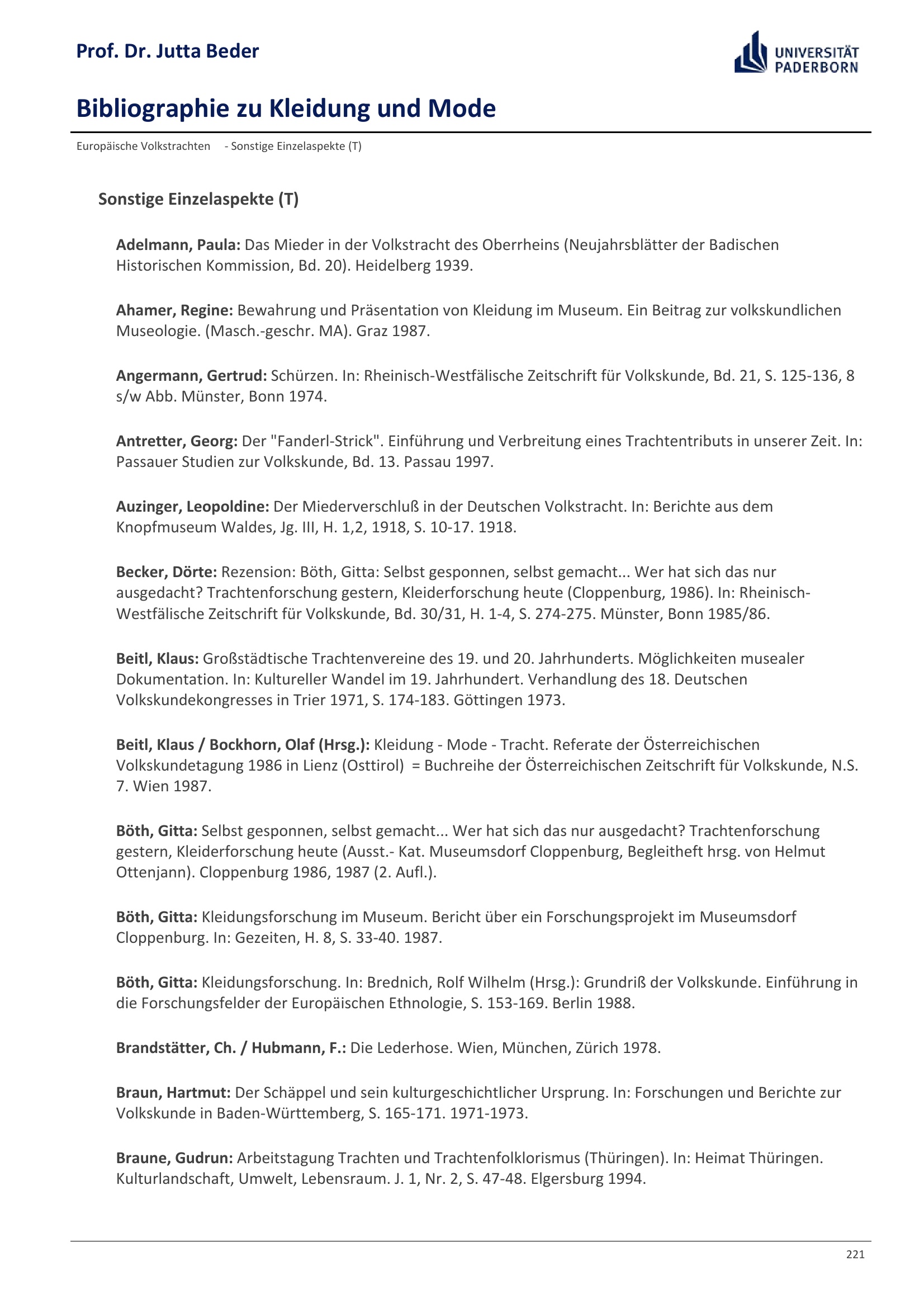 Prof. Dr. Jutta Beder

UNIVERSITÄT PADERBORN

Bibliographie zu Kleidung und Mode

Europäische Volkstrachten - Sonstige Einzelaspekte (T)

Sonstige Einzelaspekte (T)

Adelmann, Paula: Das Mieder in der Volkstracht des Oberrheins (Neujahrsblätter der Badischen Historischen Kommission, Bd. 20). Heidelberg 1939.

Ahamer, Regine: Bewahrung und Präsentation von Kleidung im Museum. Ein Beitrag zur volkskundlichen Museologie. (Masch.-geschr. MA). Graz 1987.

Angermann, Gertrud: Schürzen. In: Rheinisch-Westfälische Zeitschrift für Volkskunde, Bd. 21, S. 125-136, 8 s/w Abb. Münster, Bonn 1974.

Antretter, Georg: Der "Fanderl-Strick". Einführung und Verbreitung eines Trachtentributs in unserer Zeit. In: Passauer Studien zur Volkskunde, Bd. 13. Passau 1997.

Auzinger, Leopoldine: Der Miederverschluß in der Deutschen Volkstracht. In: Berichte aus dem Knopfmuseum Waldes, Jg. III, H. 1,2, 1918, S. 10-17. 1918.

Becker, Dörte: Rezension: Böth, Gitta: Selbst gesponnen, selbst gemacht... Wer hat sich das nur ausgedacht? Trachtenforschung gestern, Kleiderforschung heute (Cloppenburg, 1986). In: Rheinisch-Westfälische Zeitschrift für Volkskunde, Bd. 30/31, H. 1-4, S. 274-275. Münster, Bonn 1985/86.

Beitl, Klaus: Großstädtische Trachtenvereine des 19. und 20. Jahrhunderts. Möglichkeiten musealer Dokumentation. In: Kultureller Wandel im 19. Jahrhundert. Verhandlung des 18. Deutschen Volkskundekongresses in Trier 1971, S. 174-183. Göttingen 1973.

Beitl, Klaus / Bockhorn, Olaf (Hrsg.): Kleidung - Mode - Tracht. Referate der Österreichischen Volkskundetagung 1986 in Lienz (Osttirol) = Buchreihe der Österreichischen Zeitschrift für Volkskunde, N.S. 7. Wien 1987.

Böth, Gitta: Selbst gesponnen, selbst gemacht... Wer hat sich das nur ausgedacht? Trachtenforschung gestern, Kleiderforschung heute (Ausst.- Kat. Museumsdorf Cloppenburg, Begleitheft hrsg. von Helmut Ottenjann). Cloppenburg 1986, 1987 (2. Aufl.).

Böth, Gitta: Kleidungsforschung im Museum. Bericht über ein Forschungsprojekt im Museumsdorf Cloppenburg. In: Gezeiten, H. 8, S. 33-40. 1987.

Böth, Gitta: Kleidungsforschung. In: Brednich, Rolf Wilhelm (Hrsg.): Grundriß der Volkskunde. Einführung in die Forschungsfelder der Europäischen Ethnologie, S. 153-169. Berlin 1988.

Brandstätter, Ch. / Hubmann, F.: Die Lederhose. Wien, München, Zürich 1978.

Braun, Hartmut: Der Schäppel und sein kulturgeschichtlicher Ursprung. In: Forschungen und Berichte zur Volkskunde in Baden-Württemberg, S. 165-171. 1971-1973.

Braune, Gudrun: Arbeitstagung Trachten und Trachtenfolklorismus (Thüringen). In: Heimat Thüringen. Kulturlandschaft, Umwelt, Lebensraum. J. 1, Nr. 2, S. 47-48. Elgersburg 1994.

221